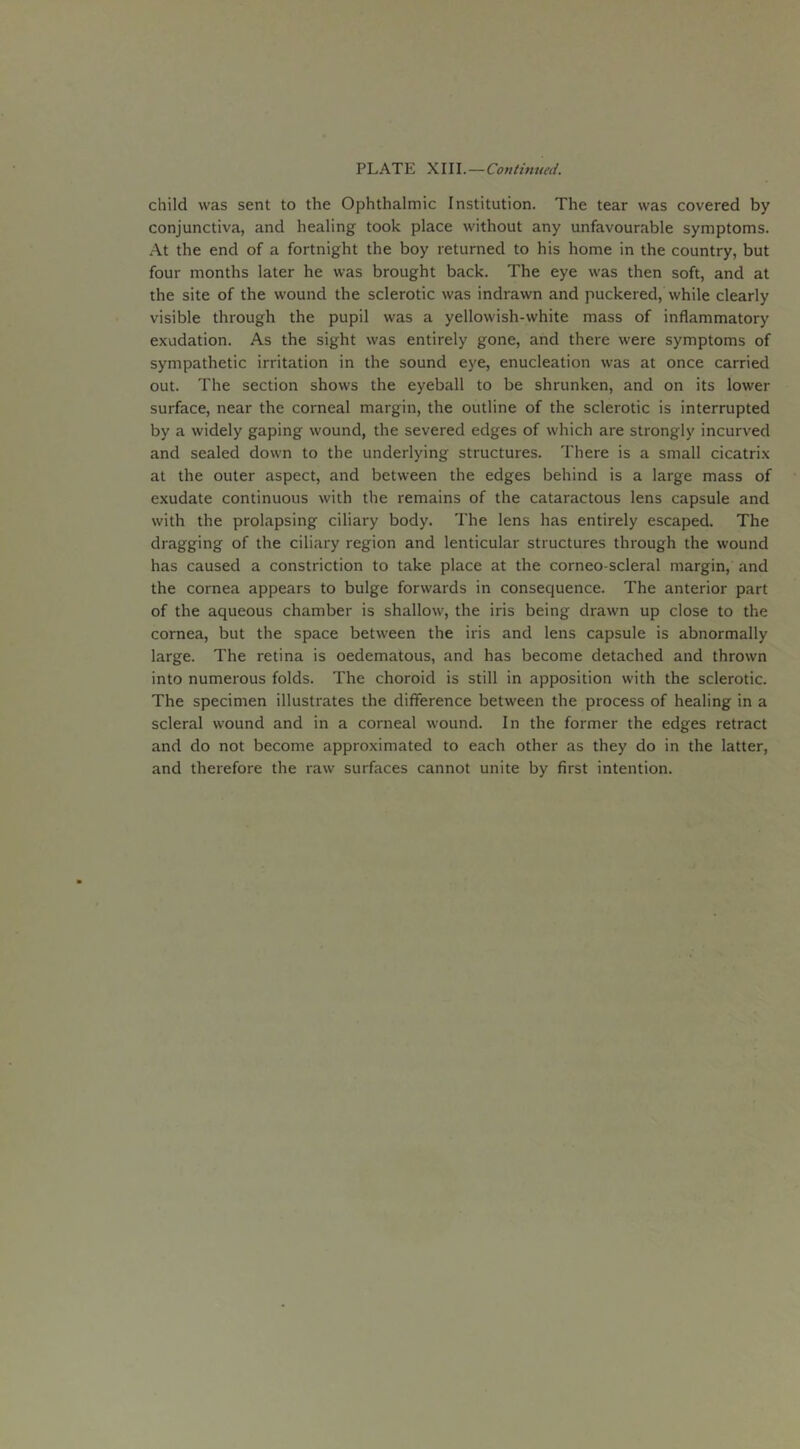 PLATE XIII.—Continued.

child was sent to the Ophthalmic Institution. The tear was covered by conjunctiva, and healing took place without any unfavourable symptoms. At the end of a fortnight the boy returned to his home in the country, but four months later he was brought back. The eye was then soft, and at the site of the wound the sclerotic was indrawn and puckered, while clearly visible through the pupil was a yellowish-white mass of inflammatory exudation. As the sight was entirely gone, and there were symptoms of sympathetic irritation in the sound eye, enucleation was at once carried out. The section shows the eyeball to be shrunken, and on its lower surface, near the corneal margin, the outline of the sclerotic is interrupted by a widely gaping wound, the severed edges of which are strongly incurved and sealed down to the underlying structures. There is a small cicatrix at the outer aspect, and between the edges behind is a large mass of exudate continuous with the remains of the cataractous lens capsule and with the prolapsing ciliary body. The lens has entirely escaped. The dragging of the ciliary region and lenticular structures through the wound has caused a constriction to take place at the corneo-scleral margin, and the cornea appears to bulge forwards in consequence. The anterior part of the aqueous chamber is shallow, the iris being drawn up close to the cornea, but the space between the iris and lens capsule is abnormally large. The retina is oedematous, and has become detached and thrown into numerous folds. The choroid is still in apposition with the sclerotic. The specimen illustrates the difference between the process of healing in a scleral wound and in a corneal wound. In the former the edges retract and do not become approximated to each other as they do in the latter, and therefore the raw surfaces cannot unite by first intention.